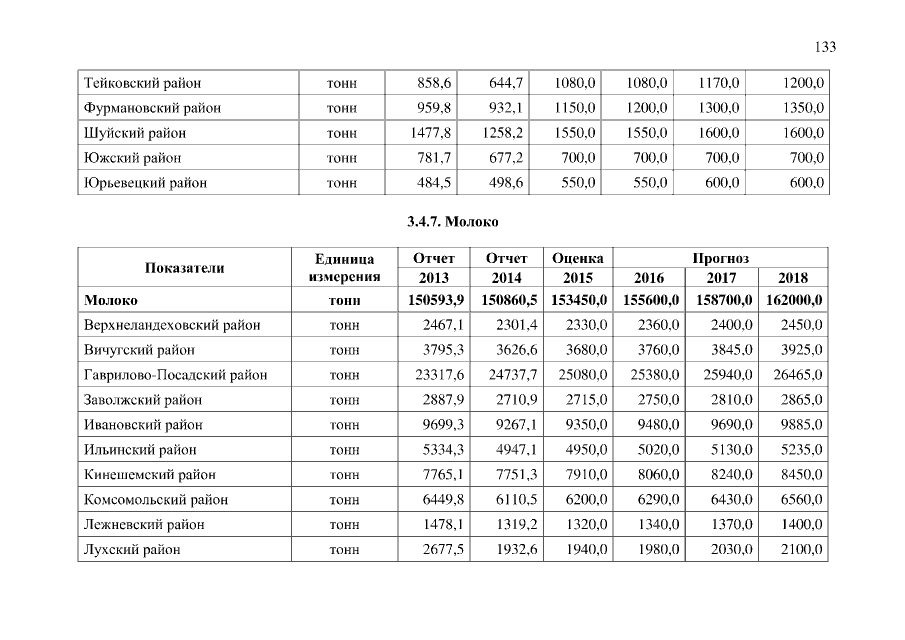 133

| Тейковский район | тонн | 858,6 | 644,7 | 1080,0 | 1080,0 | 1170,0 | 1200,0 |
|---|---|---|---|---|---|---|---|
| Фурмановский район | тонн | 959,8 | 932,1 | 1150,0 | 1200,0 | 1300,0 | 1350,0 |
| Шуйский район | тонн | 1477,8 | 1258,2 | 1550,0 | 1550,0 | 1600,0 | 1600,0 |
| Южский район | тонн | 781,7 | 677,2 | 700,0 | 700,0 | 700,0 | 700,0 |
| Юрьевецкий район | тонн | 484,5 | 498,6 | 550,0 | 550,0 | 600,0 | 600,0 |

3.4.7. Молоко

| Показатели | Единица измерения | Отчет 2013 | Отчет 2014 | Оценка 2015 | Прогноз 2016 | Прогноз 2017 | Прогноз 2018 |
|---|---|---|---|---|---|---|---|
| Молоко | тонн | 150593,9 | 150860,5 | 153450,0 | 155600,0 | 158700,0 | 162000,0 |
| Верхнеландеховский район | тонн | 2467,1 | 2301,4 | 2330,0 | 2360,0 | 2400,0 | 2450,0 |
| Вичугский район | тонн | 3795,3 | 3626,6 | 3680,0 | 3760,0 | 3845,0 | 3925,0 |
| Гаврилово-Посадский район | тонн | 23317,6 | 24737,7 | 25080,0 | 25380,0 | 25940,0 | 26465,0 |
| Заволжский район | тонн | 2887,9 | 2710,9 | 2715,0 | 2750,0 | 2810,0 | 2865,0 |
| Ивановский район | тонн | 9699,3 | 9267,1 | 9350,0 | 9480,0 | 9690,0 | 9885,0 |
| Ильинский район | тонн | 5334,3 | 4947,1 | 4950,0 | 5020,0 | 5130,0 | 5235,0 |
| Кинешемский район | тонн | 7765,1 | 7751,3 | 7910,0 | 8060,0 | 8240,0 | 8450,0 |
| Комсомольский район | тонн | 6449,8 | 6110,5 | 6200,0 | 6290,0 | 6430,0 | 6560,0 |
| Лежневский район | тонн | 1478,1 | 1319,2 | 1320,0 | 1340,0 | 1370,0 | 1400,0 |
| Лухский район | тонн | 2677,5 | 1932,6 | 1940,0 | 1980,0 | 2030,0 | 2100,0 |